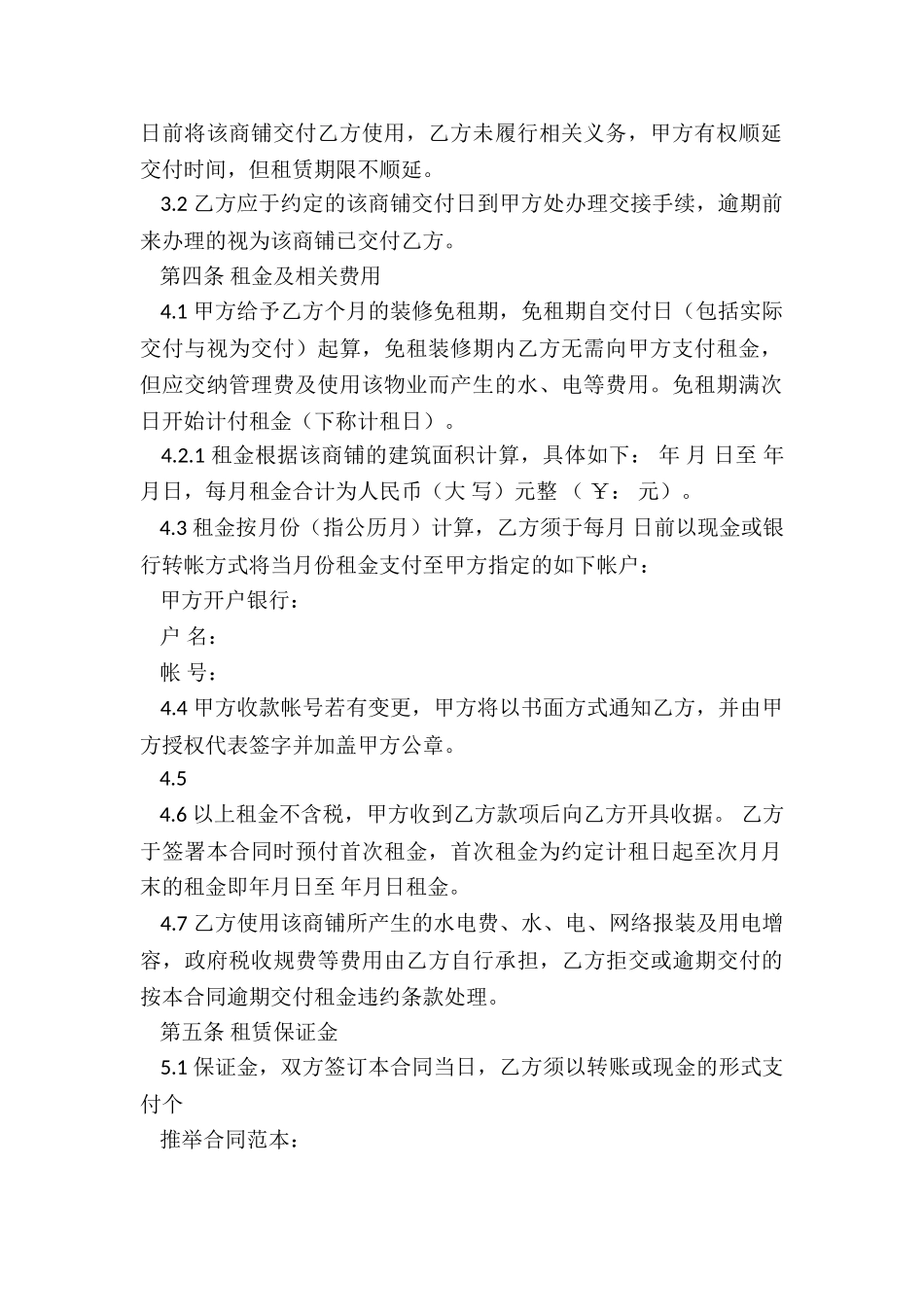 日前将该商铺交付乙方使用，乙方未履行相关义务，甲方有权顺延交付时间，但租赁期限不顺延。

3.2 乙方应于约定的该商铺交付日到甲方处办理交接手续，逾期前来办理的视为该商铺已交付乙方。

第四条 租金及相关费用

4.1 甲方给予乙方个月的装修免租期，免租期自交付日（包括实际交付与视为交付）起算，免租装修期内乙方无需向甲方支付租金，但应交纳管理费及使用该物业而产生的水、电等费用。免租期满次日开始计付租金（下称计租日）。

4.2.1 租金根据该商铺的建筑面积计算，具体如下： 年 月 日至 年月日，每月租金合计为人民币（大 写）元整 （ ￥： 元）。

4.3 租金按月份（指公历月）计算，乙方须于每月 日前以现金或银行转帐方式将当月份租金支付至甲方指定的如下帐户：

甲方开户银行：

户 名：

帐 号：

4.4 甲方收款帐号若有变更，甲方将以书面方式通知乙方，并由甲方授权代表签字并加盖甲方公章。

4.5

4.6 以上租金不含税，甲方收到乙方款项后向乙方开具收据。 乙方于签署本合同时预付首次租金，首次租金为约定计租日起至次月月末的租金即年月日至 年月日租金。

4.7 乙方使用该商铺所产生的水电费、水、电、网络报装及用电增容，政府税收规费等费用由乙方自行承担，乙方拒交或逾期交付的按本合同逾期交付租金违约条款处理。

第五条 租赁保证金

5.1 保证金，双方签订本合同当日，乙方须以转账或现金的形式支付个

推举合同范本：